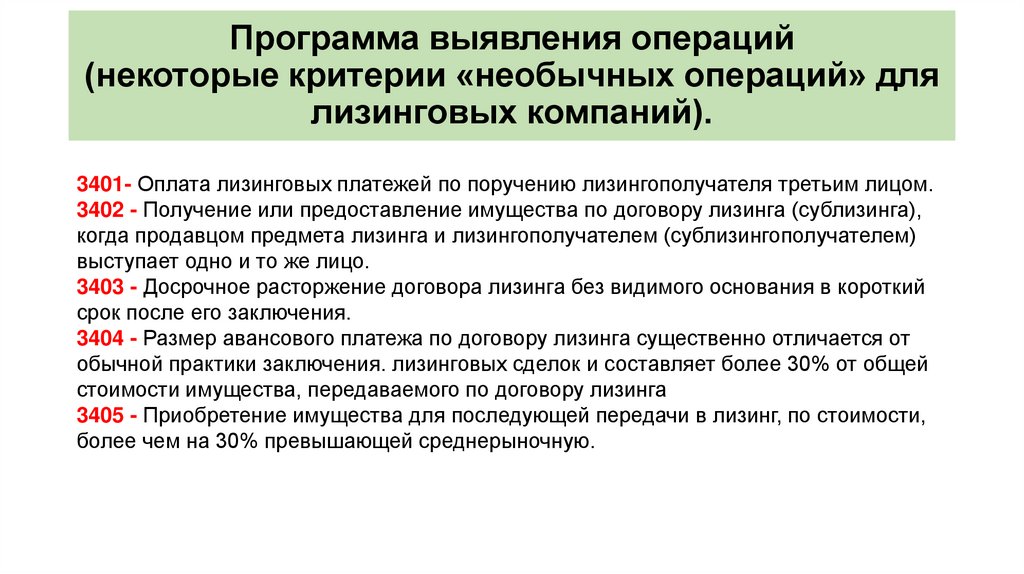 Программа выявления операций (некоторые критерии «необычных операций» для лизинговых компаний).

3401- Оплата лизинговых платежей по поручению лизингополучателя третьим лицом.
3402 - Получение или предоставление имущества по договору лизинга (сублизинга), когда продавцом предмета лизинга и лизингополучателем (сублизингополучателем) выступает одно и то же лицо.
3403 - Досрочное расторжение договора лизинга без видимого основания в короткий срок после его заключения.
3404 - Размер авансового платежа по договору лизинга существенно отличается от обычной практики заключения. лизинговых сделок и составляет более 30% от общей стоимости имущества, передаваемого по договору лизинга
3405 - Приобретение имущества для последующей передачи в лизинг, по стоимости, более чем на 30% превышающей среднерыночную.